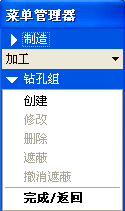 菜单管理器

制造

加工

钻孔组

创建

修改

删除

遮蔽

撤消遮蔽

完成/返回